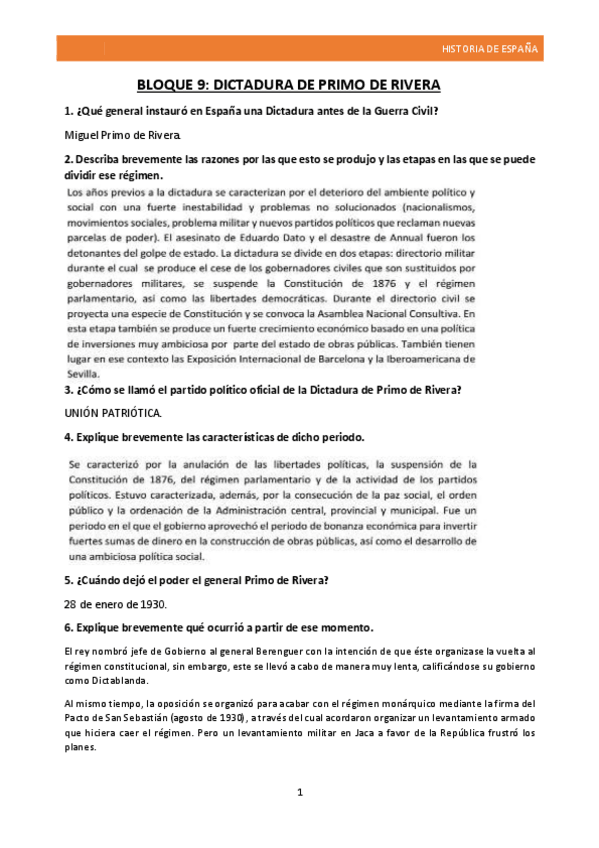 HISTORIA DE ESPAÑA

BLOQUE 9: DICTADURA DE PRIMO DE RIVERA

1. ¿Qué general instauró en España una Dictadura antes de la Guerra Civil?

Miguel Primo de Rivera

2. Describa brevemente las razones por las que esto se produjo y las etapas en las que se puede dividir ese régimen.

Los años previos a la dictadura se caracterizan por el deterioro del ambiente político y social con una fuerte inestabilidad y problemas no solucionados (nacionalismos, movimientos sociales, problema militar y nuevos partidos políticos que reclaman nuevas parcelas de poder). El asesinato de Eduardo Dato y el desastre de Annual fueron los detonantes del golpe de estado. La dictadura se divide en dos etapas: directorio militar durante el cual se produce el cese de los gobernadores civiles que son sustituidos por gobernadores militares, se suspende la Constitución de 1876 y el régimen parlamentario, así como las libertades democráticas. Durante el directorio civil se proyecta una especie de Constitución y se convoca la Asamblea Nacional Consultiva. En esta etapa también se produce un fuerte crecimiento económico basado en una política de inversiones muy ambiciosa por parte del estado de obras públicas. También tienen lugar en ese contexto las Exposición Internacional de Barcelona y la Iberoamericana de Sevilla.

3. ¿Cómo se llamó el partido político oficial de la Dictadura de Primo de Rivera?

UNIÓN PATRIÓTICA.

4. Explique brevemente las características de dicho periodo.

Se caracterizó por la anulación de las libertades políticas, la suspensión de la Constitución de 1876, del régimen parlamentario y de la actividad de los partidos políticos. Estuvo caracterizada, además, por la consecución de la paz social, el orden público y la ordenación de la Administración central, provincial y municipal. Fue un periodo en el que el gobierno aprovechó el periodo de bonanza económica para invertir fuertes sumas de dinero en la construcción de obras públicas, así como el desarrollo de una ambiciosa política social.

5. ¿Cuándo dejó el poder el general Primo de Rivera?

28 de enero de 1930.

6. Explique brevemente qué ocurrió a partir de ese momento.

El rey nombró jefe de Gobierno al general Berenguer con la intención de que éste organizase la vuelta al régimen constitucional, sin embargo, este se llevó a cabo de manera muy lenta, calificándose su gobierno como Dictablanda.

Al mismo tiempo, la oposición se organizó para acabar con el régimen monárquico mediante la firma del Pacto de San Sebastián (agosto de 1930), a través del cual acordaron organizar un levantamiento armado que hiciera caer el régimen. Pero un levantamiento militar en Jaca a favor de la República frustró los planes.

1